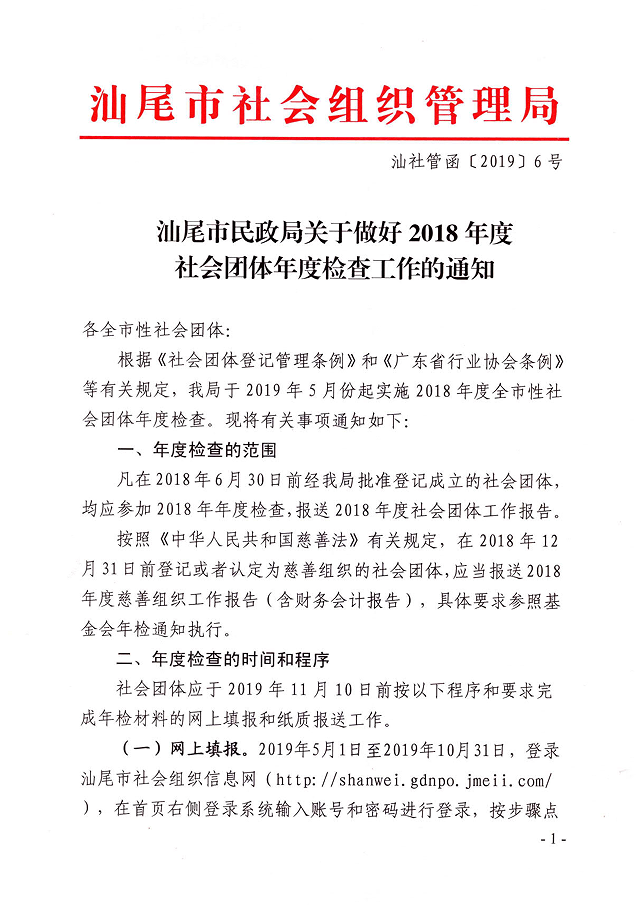 汕尾市社会组织管理局

汕社管函〔2019〕6号

汕尾市民政局关于做好 2018 年度
社会团体年度检查工作的通知

各全市性社会团体:

根据《社会团体登记管理条例》和《广东省行业协会条例》等有关规定，我局于 2019 年 5 月份起实施 2018 年度全市性社会团体年度检查。现将有关事项通知如下:

一、年度检查的范围

凡在 2018 年 6 月 30 日前经我局批准登记成立的社会团体，均应参加 2018 年年度检查，报送 2018 年度社会团体工作报告。

按照《中华人民共和国慈善法》有关规定，在 2018 年 12 月 31 日前登记或者认定为慈善组织的社会团体，应当报送 2018 年度慈善组织工作报告（含财务会计报告），具体要求参照基金会年检通知执行。

二、年度检查的时间和程序

社会团体应于 2019 年 11 月 10 日前按以下程序和要求完成年检材料的网上填报和纸质报送工作。

（一）网上填报。2019年5月1日至2019年10月31日，登录汕尾市社会组织信息网（http://shanwei.gdnpo.jmeii.com/），在首页右侧登录系统输入账号和密码进行登录，按步骤点

- 1 -